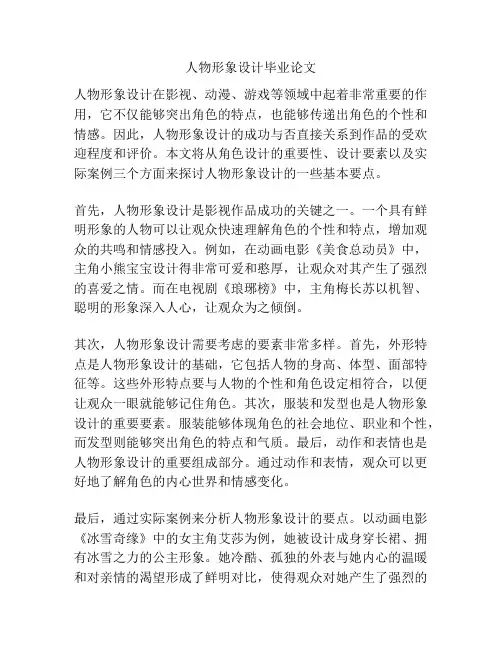 人物形象设计毕业论文

人物形象设计在影视、动漫、游戏等领域中起着非常重要的作用，它不仅能够突出角色的特点，也能够传递出角色的个性和情感。因此，人物形象设计的成功与否直接关系到作品的受欢迎程度和评价。本文将从角色设计的重要性、设计要素以及实际案例三个方面来探讨人物形象设计的一些基本要点。

首先，人物形象设计是影视作品成功的关键之一。一个具有鲜明形象的人物可以让观众快速理解角色的个性和特点，增加观众的共鸣和情感投入。例如，在动画电影《美食总动员》中，主角小熊宝宝设计得非常可爱和憨厚，让观众对其产生了强烈的喜爱之情。而在电视剧《琅琊榜》中，主角梅长苏以机智、聪明的形象深入人心，让观众为之倾倒。

其次，人物形象设计需要考虑的要素非常多样。首先，外形特点是人物形象设计的基础，它包括人物的身高、体型、面部特征等。这些外形特点要与人物的个性和角色设定相符合，以便让观众一眼就能够记住角色。其次，服装和发型也是人物形象设计的重要要素。服装能够体现角色的社会地位、职业和个性，而发型则能够突出角色的特点和气质。最后，动作和表情也是人物形象设计的重要组成部分。通过动作和表情，观众可以更好地了解角色的内心世界和情感变化。

最后，通过实际案例来分析人物形象设计的要点。以动画电影《冰雪奇缘》中的女主角艾莎为例，她被设计成身穿长裙、拥有冰雪之力的公主形象。她冷酷、孤独的外表与她内心的温暖和对亲情的渴望形成了鲜明对比，使得观众对她产生了强烈的